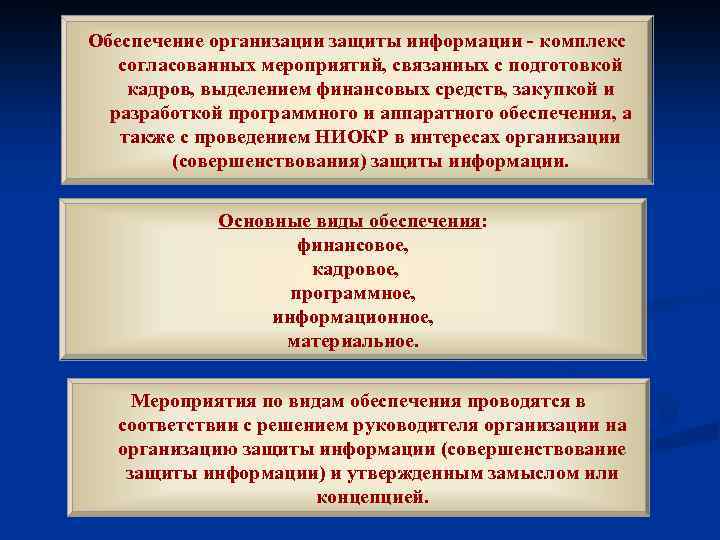 Обеспечение организации защиты информации - комплекс согласованных мероприятий, связанных с подготовкой кадров, выделением финансовых средств, закупкой и разработкой программного и аппаратного обеспечения, а также с проведением НИОКР в интересах организации (совершенствования) защиты информации.

Основные виды обеспечения:
финансовое,
кадровое,
программное,
информационное,
материальное.

Мероприятия по видам обеспечения проводятся в соответствии с решением руководителя организации на организацию защиты информации (совершенствование защиты информации) и утвержденным замыслом или концепцией.